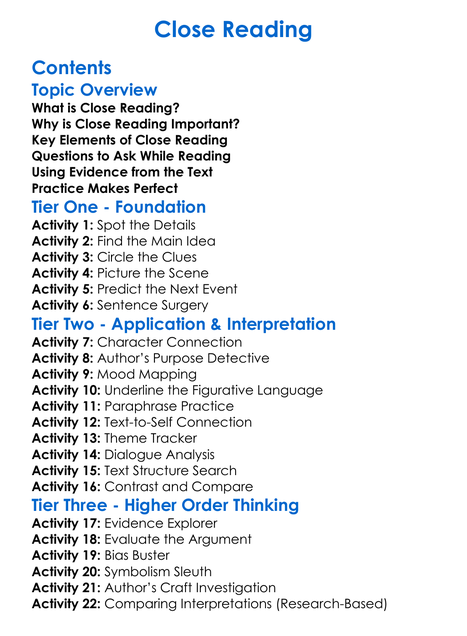 Close Reading

Contents

Topic Overview

What is Close Reading?
Why is Close Reading Important?
Key Elements of Close Reading
Questions to Ask While Reading
Using Evidence from the Text
Practice Makes Perfect

Tier One - Foundation

Activity 1: Spot the Details
Activity 2: Find the Main Idea
Activity 3: Circle the Clues
Activity 4: Picture the Scene
Activity 5: Predict the Next Event
Activity 6: Sentence Surgery

Tier Two - Application & Interpretation

Activity 7: Character Connection
Activity 8: Author's Purpose Detective
Activity 9: Mood Mapping
Activity 10: Underline the Figurative Language
Activity 11: Paraphrase Practice
Activity 12: Text-to-Self Connection
Activity 13: Theme Tracker
Activity 14: Dialogue Analysis
Activity 15: Text Structure Search
Activity 16: Contrast and Compare

Tier Three - Higher Order Thinking

Activity 17: Evidence Explorer
Activity 18: Evaluate the Argument
Activity 19: Bias Buster
Activity 20: Symbolism Sleuth
Activity 21: Author's Craft Investigation
Activity 22: Comparing Interpretations (Research-Based)